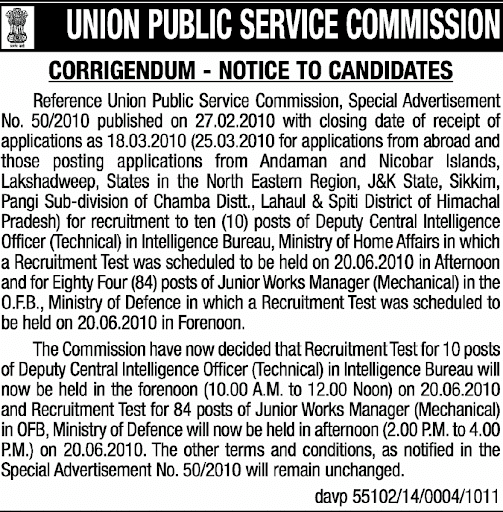 UNION PUBLIC SERVICE COMMISSION

CORRIGENDUM - NOTICE TO CANDIDATES

Reference Union Public Service Commission, Special Advertisement No. 50/2010 published on 27.02.2010 with closing date of receipt of applications as 18.03.2010 (25.03.2010 for applications from abroad and those posting applications from Andaman and Nicobar Islands, Lakshadweep, States in the North Eastern Region, J&K State, Sikkim, Pangi Sub-division of Chamba Distt., Lahaul & Spiti District of Himachal Pradesh) for recruitment to ten (10) posts of Deputy Central Intelligence Officer (Technical) in Intelligence Bureau, Ministry of Home Affairs in which a Recruitment Test was scheduled to be held on 20.06.2010 in Afternoon and for Eighty Four (84) posts of Junior Works Manager (Mechanical) in the O.F.B., Ministry of Defence in which a Recruitment Test was scheduled to be held on 20.06.2010 in Forenoon.

The Commission have now decided that Recruitment Test for 10 posts of Deputy Central Intelligence Officer (Technical) in Intelligence Bureau will now be held in the forenoon (10.00 A.M. to 12.00 Noon) on 20.06.2010 and Recruitment Test for 84 posts of Junior Works Manager (Mechanical) in OFB, Ministry of Defence will now be held in afternoon (2.00 P.M. to 4.00 P.M.) on 20.06.2010. The other terms and conditions, as notified in the Special Advertisement No. 50/2010 will remain unchanged.

davp 55102/14/0004/1011